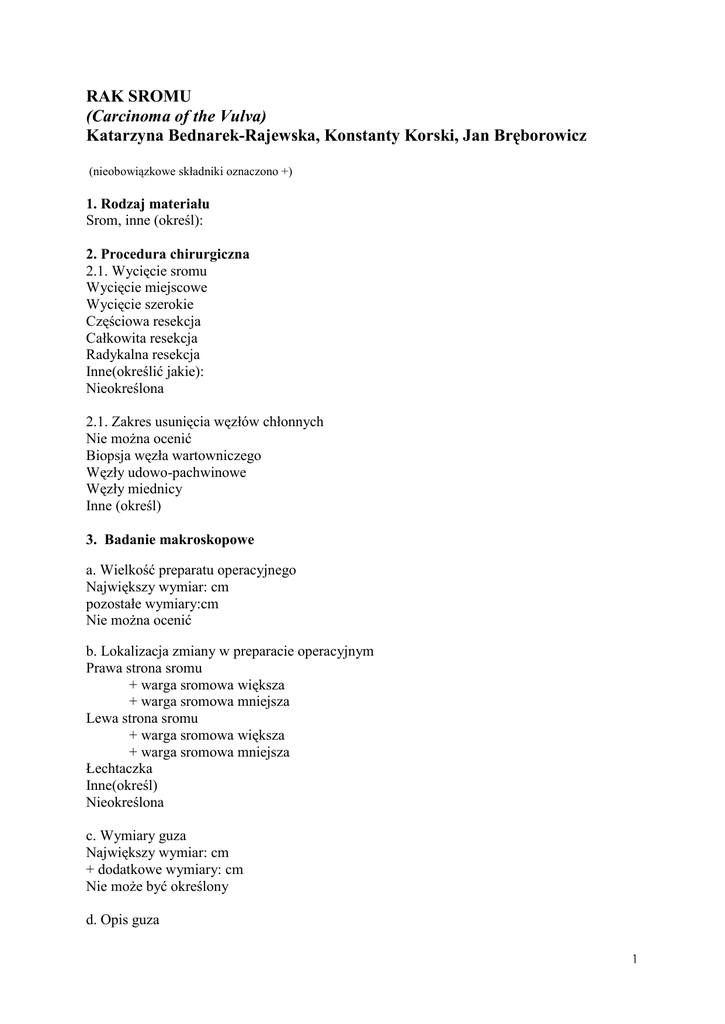 RAK SROMU
(Carcinoma of the Vulva)
Katarzyna Bednarek-Rajewska, Konstanty Korski, Jan Bręborowicz

(nieobowiązkowe składniki oznaczono +)

1. Rodzaj materiału
Srom, inne (określ):

2. Procedura chirurgiczna
2.1. Wycięcie sromu
Wycięcie miejscowe
Wycięcie szerokie
Częściowa resekcja
Całkowita resekcja
Radykalna resekcja
Inne(określić jakie):
Nieokreślona

2.1. Zakres usunięcia węzłów chłonnych
Nie można ocenić
Biopsja węzła wartowniczego
Węzły udowo-pachwinowe
Węzły miednicy
Inne (określ)

3. Badanie makroskopowe

a. Wielkość preparatu operacyjnego
Największy wymiar: cm
pozostałe wymiary:cm
Nie można ocenić

b. Lokalizacja zmiany w preparacie operacyjnym
Prawa strona sromu
+ warga sromowa większa
+ warga sromowa mniejsza
Lewa strona sromu
+ warga sromowa większa
+ warga sromowa mniejsza
Łechtaczka
Inne(określ)
Nieokreślona

c. Wymiary guza
Największy wymiar: cm
+ dodatkowe wymiary: cm
Nie może być określony

d. Opis guza

1